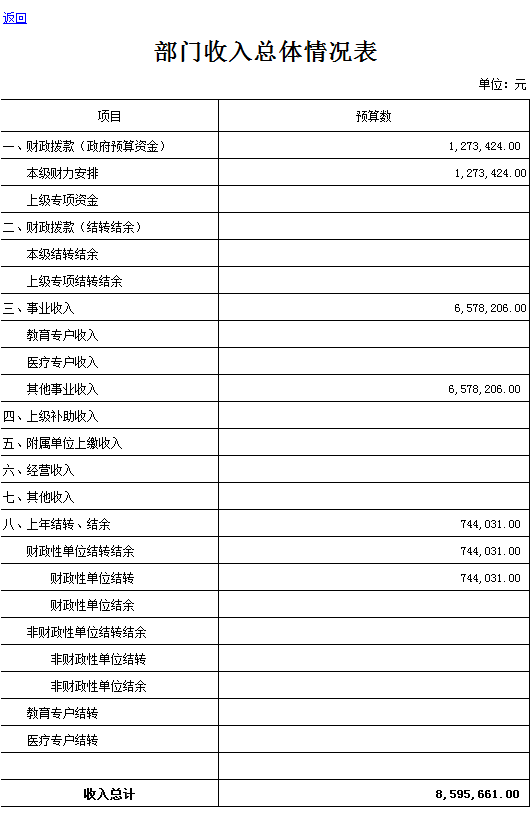 返回

部门收入总体情况表

单位：元

| 项目 | 预算数 |
|---|---|
| 一、财政拨款（政府预算资金） | 1,273,424.00 |
| 本级财力安排 | 1,273,424.00 |
| 上级专项资金 | |
| 二、财政拨款（结转结余） | |
| 本级结转结余 | |
| 上级专项结转结余 | |
| 三、事业收入 | 6,578,206.00 |
| 教育专户收入 | |
| 医疗专户收入 | |
| 其他事业收入 | 6,578,206.00 |
| 四、上级补助收入 | |
| 五、附属单位上缴收入 | |
| 六、经营收入 | |
| 七、其他收入 | |
| 八、上年结转、结余 | 744,031.00 |
| 财政性单位结转结余 | 744,031.00 |
| 财政性单位结转 | 744,031.00 |
| 财政性单位结余 | |
| 非财政性单位结转结余 | |
| 非财政性单位结转 | |
| 非财政性单位结余 | |
| 教育专户结转 | |
| 医疗专户结转 | |
| | |
| 收入总计 | 8,595,661.00 |